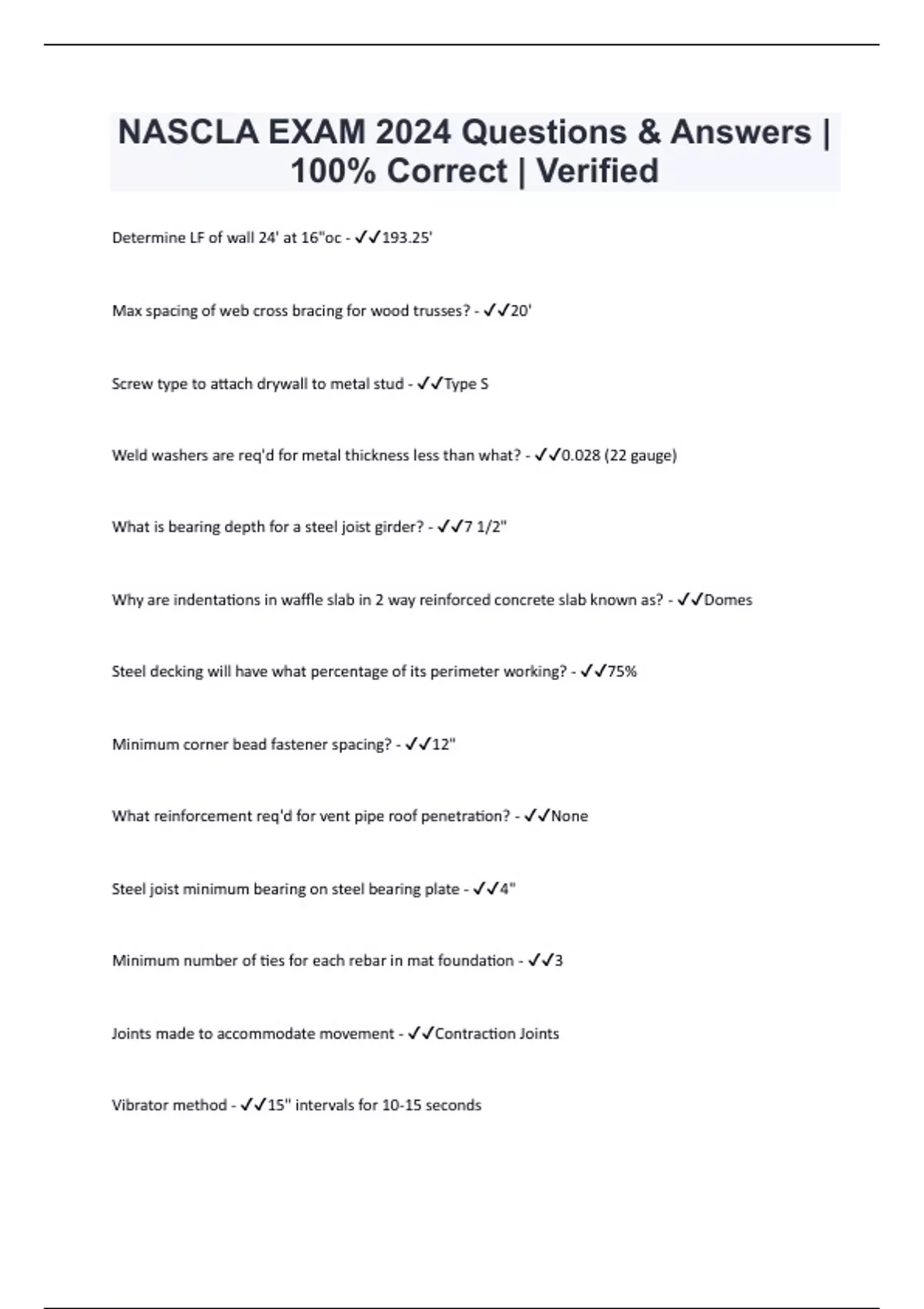 NASCLA EXAM 2024 Questions & Answers | 100% Correct | Verified

Determine LF of wall 24' at 16"oc - ✓✓193.25'

Max spacing of web cross bracing for wood trusses? - ✓✓20'

Screw type to attach drywall to metal stud - ✓✓Type S

Weld washers are req'd for metal thickness less than what? - ✓✓0.028 (22 gauge)

What is bearing depth for a steel joist girder? - ✓✓7 1/2"

Why are indentations in waffle slab in 2 way reinforced concrete slab known as? - ✓✓Domes

Steel decking will have what percentage of its perimeter working? - ✓✓75%

Minimum corner bead fastener spacing? - ✓✓12"

What reinforcement req'd for vent pipe roof penetration? - ✓✓None

Steel joist minimum bearing on steel bearing plate - ✓✓4"

Minimum number of ties for each rebar in mat foundation - ✓✓3

Joints made to accommodate movement - ✓✓Contraction Joints

Vibrator method - ✓✓15" intervals for 10-15 seconds